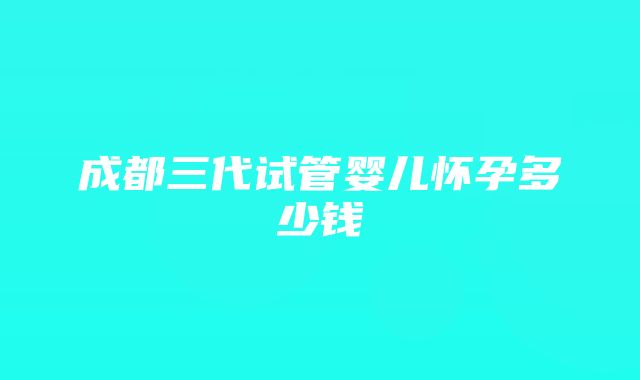 成都三代试管婴儿怀孕多少钱